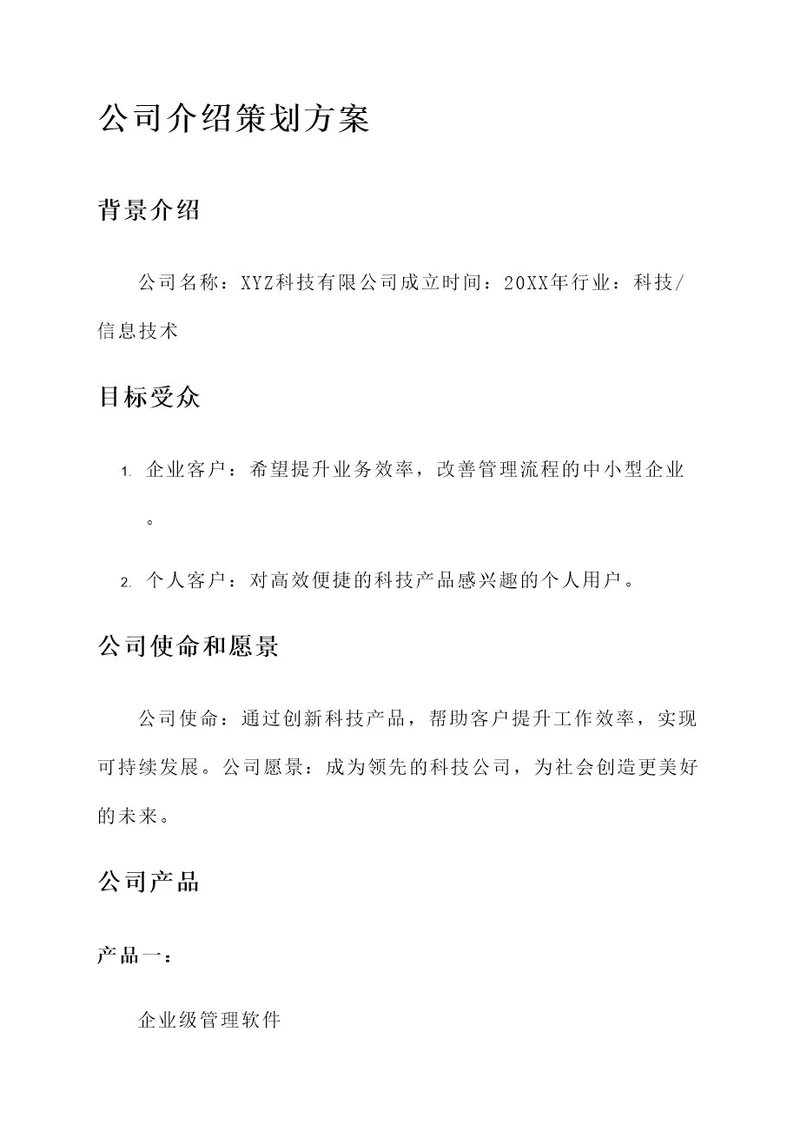 公司介绍策划方案

背景介绍

公司名称：XYZ科技有限公司成立时间：20XX年行业：科技/信息技术

目标受众

1. 企业客户：希望提升业务效率，改善管理流程的中小型企业。

2. 个人客户：对高效便捷的科技产品感兴趣的个人用户。

公司使命和愿景

公司使命：通过创新科技产品，帮助客户提升工作效率，实现可持续发展。公司愿景：成为领先的科技公司，为社会创造更美好的未来。

公司产品

产品一：

企业级管理软件